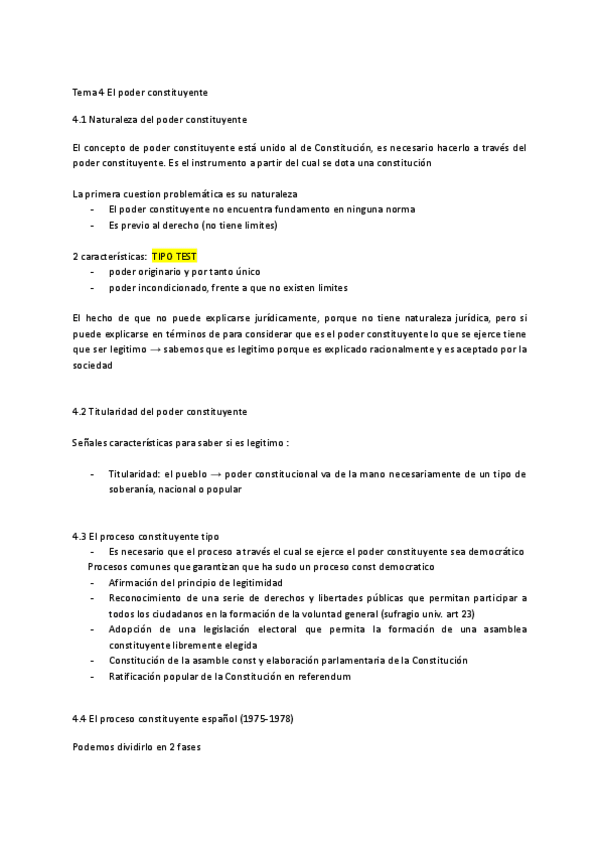 Tema 4 El poder constituyente

4.1 Naturaleza del poder constituyente

El concepto de poder constituyente está unido al de Constitución, es necesario hacerlo a través del poder constituyente. Es el instrumento a partir del cual se dota una constitución

La primera cuestion problemática es su naturaleza
- El poder constituyente no encuentra fundamento en ninguna norma
- Es previo al derecho (no tiene limites)

2 características: TIPO TEST
- poder originario y por tanto único
- poder incondicionado, frente a que no existen limites

El hecho de que no puede explicarse jurídicamente, porque no tiene naturaleza jurídica, pero si puede explicarse en términos de para considerar que es el poder constituyente lo que se ejerce tiene que ser legitimo → sabemos que es legitimo porque es explicado racionalmente y es aceptado por la sociedad

4.2 Titularidad del poder constituyente

Señales características para saber si es legitimo :

- Titularidad: el pueblo → poder constitucional va de la mano necesariamente de un tipo de soberanía, nacional o popular

4.3 El proceso constituyente tipo
- Es necesario que el proceso a través el cual se ejerce el poder constituyente sea democrático
Procesos comunes que garantizan que ha sudo un proceso const democratico
- Afirmación del principio de legitimidad
- Reconocimiento de una serie de derechos y libertades públicas que permitan participar a todos los ciudadanos en la formación de la voluntad general (sufragio univ. art 23)
- Adopción de una legislación electoral que permita la formación de una asamblea constituyente libremente elegida
- Constitución de la asamble const y elaboración parlamentaria de la Constitución
- Ratificación popular de la Constitución en referendum

4.4 El proceso constituyente español (1975-1978)

Podemos dividirlo en 2 fases